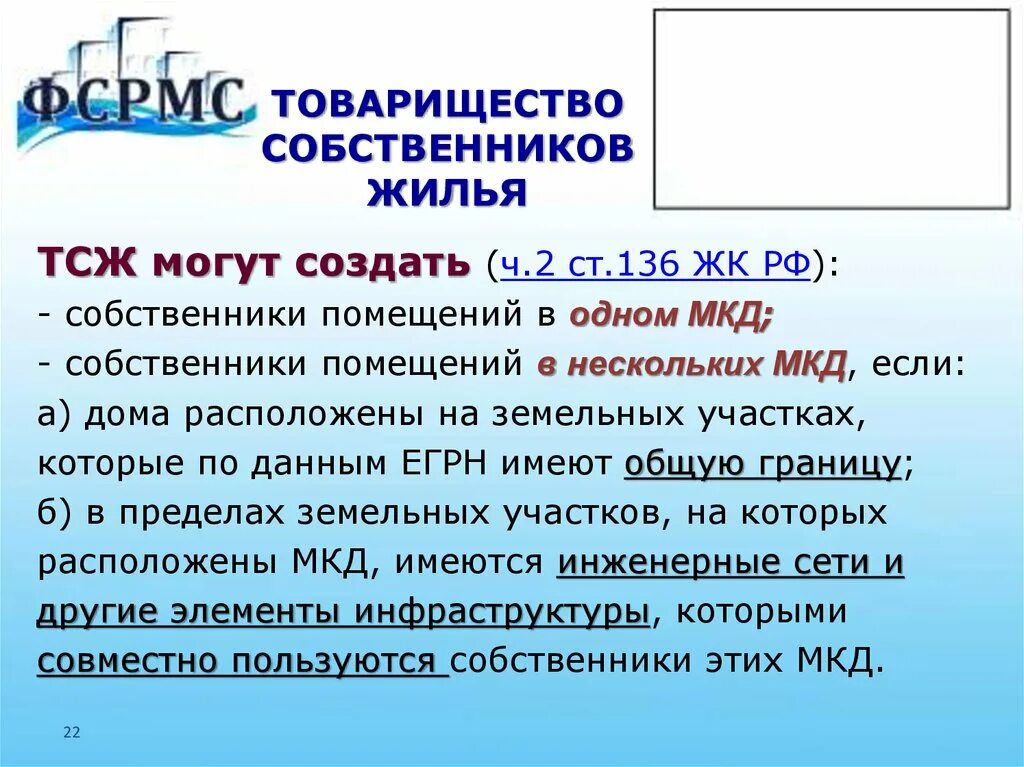 ФСРМС

ТОВАРИЩЕСТВО СОБСТВЕННИКОВ ЖИЛЬЯ

ТСЖ могут создать (ч.2 ст.136 ЖК РФ):
- собственники помещений в одном МКД;
- собственники помещений в нескольких МКД, если:
а) дома расположены на земельных участках, которые по данным ЕГРН имеют общую границу;
б) в пределах земельных участков, на которых расположены МКД, имеются инженерные сети и другие элементы инфраструктуры, которыми совместно пользуются собственники этих МКД.

22